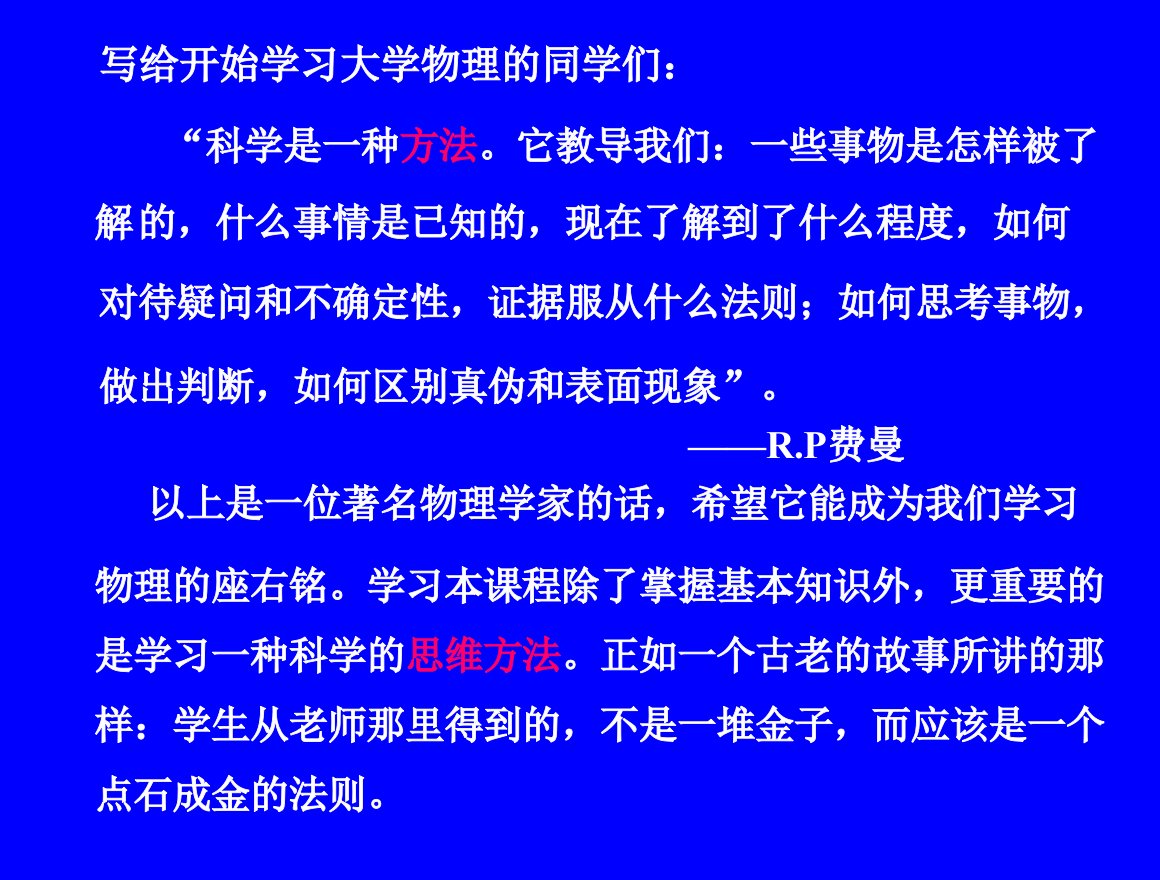 写给开始学习大学物理的同学们：

“科学是一种方法。它教导我们：一些事物是怎样被了解的，什么事情是已知的，现在了解到了什么程度，如何对待疑问和不确定性，证据服从什么法则；如何思考事物，做出判断，如何区别真伪和表面现象”。

——R.P费曼

以上是一位著名物理学家的话，希望它能成为我们学习物理的座右铭。学习本课程除了掌握基本知识外，更重要的是学习一种科学的思维方法。正如一个古老的故事所讲的那样：学生从老师那里得到的，不是一堆金子，而应该是一个点石成金的法则。